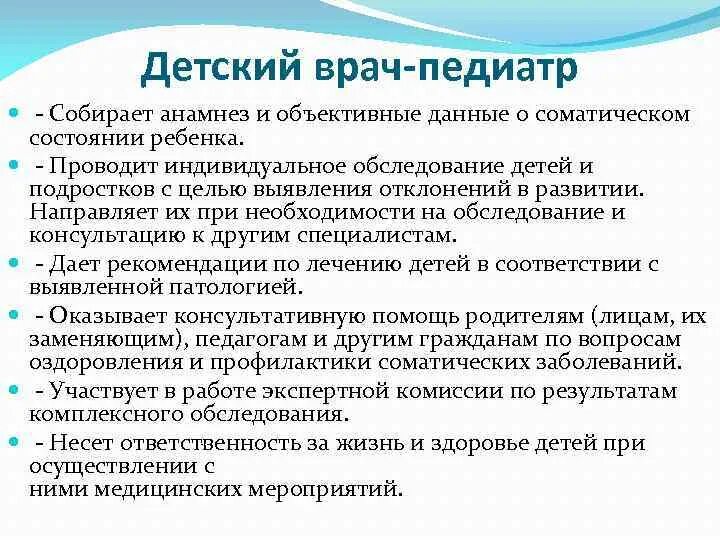 Детский врач-педиатр

- Собирает анамнез и объективные данные о соматическом состоянии ребенка.

- Проводит индивидуальное обследование детей и подростков с целью выявления отклонений в развитии. Направляет их при необходимости на обследование и консультацию к другим специалистам.

- Дает рекомендации по лечению детей в соответствии с выявленной патологией.

- Оказывает консультативную помощь родителям (лицам, их заменяющим), педагогам и другим гражданам по вопросам оздоровления и профилактики соматических заболеваний.

- Участвует в работе экспертной комиссии по результатам комплексного обследования.

- Несет ответственность за жизнь и здоровье детей при осуществлении с
ними медицинских мероприятий.